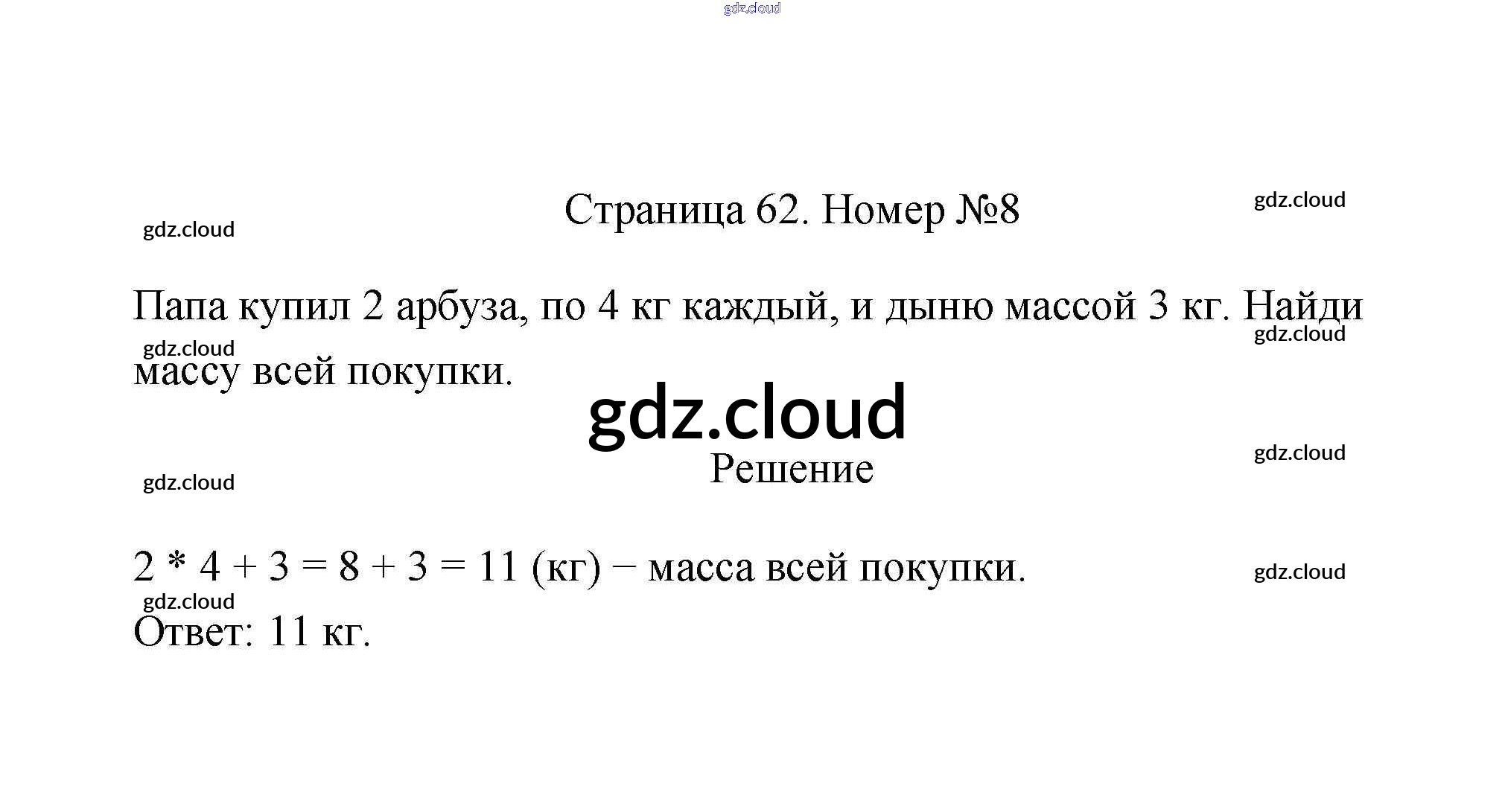 Страница 62. Номер №8

Папа купил 2 арбуза, по 4 кг каждый, и дыню массой 3 кг. Найди массу всей покупки.

Решение

$2 * 4 + 3 = 8 + 3 = 11$ (кг) − масса всей покупки.

Ответ: 11 кг.

gdz.cloud